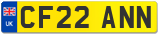 UK
CF22 ANN